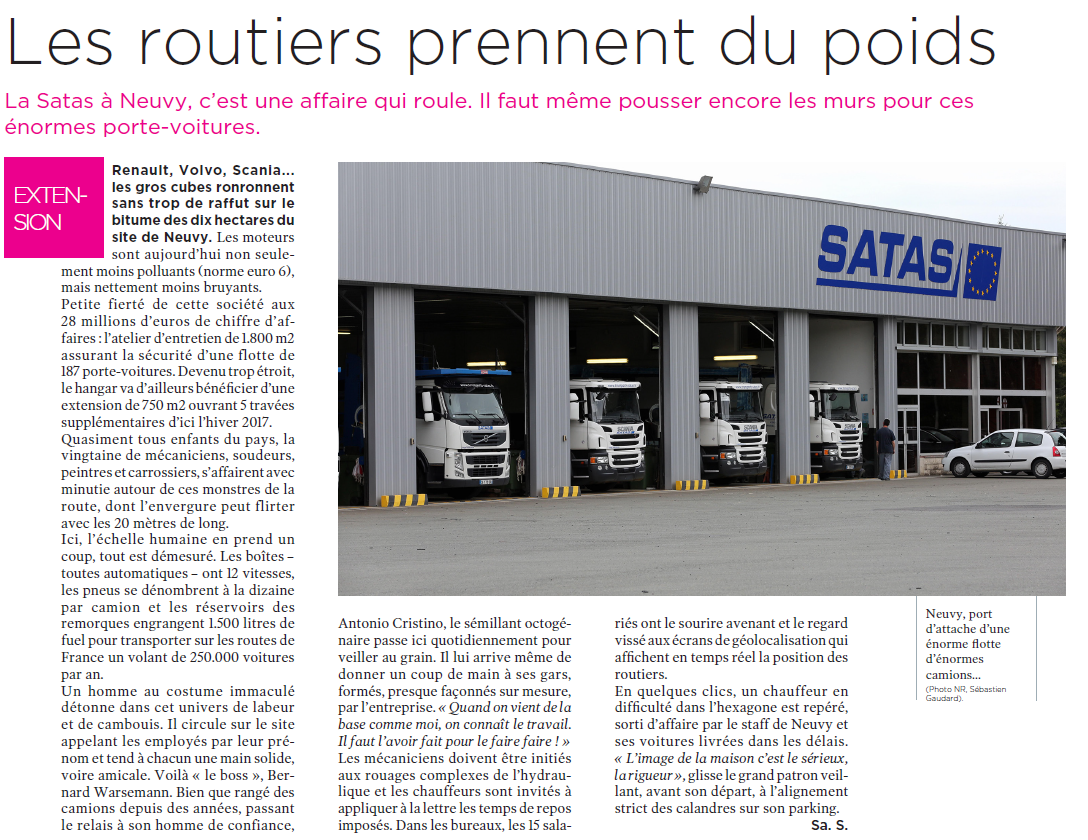 Les routiers prennent du poids

La Satas à Neuvy, c'est une affaire qui roule. Il faut même pousser encore les murs pour ces énormes porte-voitures.

EXTENSION

Renault, Volvo, Scania… les gros cubes ronronnent sans trop de raffut sur le bitume des dix hectares du site de Neuvy. Les moteurs sont aujourd'hui non seulement moins polluants (norme euro 6), mais nettement moins bruyants.

Petite fierté de cette société aux 28 millions d'euros de chiffre d'affaires : l'atelier d'entretien de 1.800 m2 assurant la sécurité d'une flotte de 187 porte-voitures. Devenu trop étroit, le hangar va d'ailleurs bénéficier d'une extension de 750 m2 ouvrant 5 travées supplémentaires d'ici l'hiver 2017.

Quasiment tous enfants du pays, la vingtaine de mécaniciens, soudeurs, peintres et carrossiers, s'affairent avec minutie autour de ces monstres de la route, dont l'envergure peut flirter avec les 20 mètres de long.

Ici, l'échelle humaine en prend un coup, tout est démesuré. Les boîtes – toutes automatiques – ont 12 vitesses, les pneus se dénombrent à la dizaine par camion et les réservoirs des remorques engrangent 1.500 litres de fuel pour transporter sur les routes de France un volant de 250.000 voitures par an.

Un homme au costume immaculé détonne dans cet univers de labeur et de cambouis. Il circule sur le site appelant les employés par leur prénom et tend à chacun une main solide, voire amicale. Voilà « le boss », Bernard Warsemann. Bien que rangé des camions depuis des années, passant le relais à son homme de confiance, Antonio Cristino, le sémillant octogénaire passe ici quotidiennement pour veiller au grain. Il lui arrive même de donner un coup de main à ses gars, formés, presque façonnés sur mesure, par l'entreprise. « Quand on vient de la base comme moi, on connaît le travail. Il faut l'avoir fait pour le faire faire ! »

Les mécaniciens doivent être initiés aux rouages complexes de l'hydraulique et les chauffeurs sont invités à appliquer à la lettre les temps de repos imposés. Dans les bureaux, les 15 salariés ont le sourire avenant et le regard vissé aux écrans de géolocalisation qui affichent en temps réel la position des routiers.

En quelques clics, un chauffeur en difficulté dans l'hexagone est repéré, sorti d'affaire par le staff de Neuvy et ses voitures livrées dans les délais.

« L'image de la maison c'est le sérieux, la rigueur », glisse le grand patron veillant, avant son départ, à l'alignement strict des calandres sur son parking.

Sa. S.

SATAS

Neuvy, port d'attache d'une énorme flotte d'énormes camions…
(Photo NR, Sébastien Gaudard).